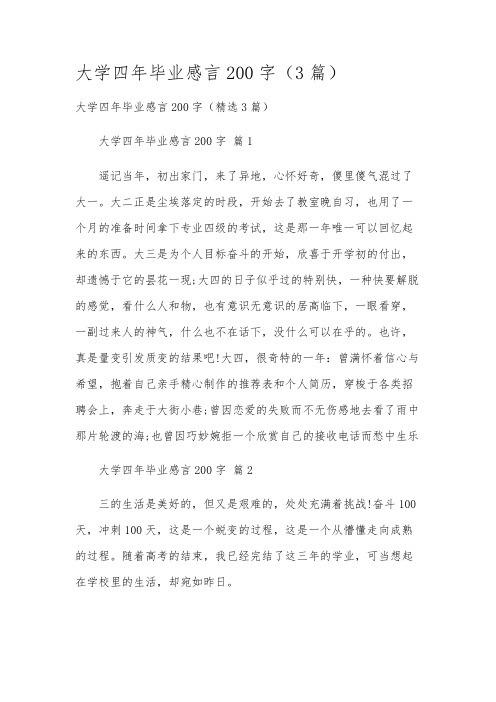 大学四年毕业感言200字（3篇）

大学四年毕业感言200字（精选3篇）

大学四年毕业感言200字 篇1

遥记当年，初出家门，来了异地，心怀好奇，傻里傻气混过了大一。大二正是尘埃落定的时段，开始去了教室晚自习，也用了一个月的准备时间拿下专业四级的考试，这是那一年唯一可以回忆起来的东西。大三是为个人目标奋斗的开始，欣喜于开学初的付出，却遗憾于它的昙花一现;大四的日子似乎过的特别快，一种快要解脱的感觉，看什么人和物，也有意识无意识的居高临下，一眼看穿，一副过来人的神气，什么也不在话下，没什么可以在乎的。也许，真是量变引发质变的结果吧!大四，很奇特的一年：曾满怀着信心与希望，抱着自己亲手精心制作的推荐表和个人简历，穿梭于各类招聘会上，奔走于大街小巷;曾因恋爱的失败而不无伤感地去看了雨中那片轮渡的海;也曾因巧妙婉拒一个欣赏自己的接收电话而愁中生乐

大学四年毕业感言200字 篇2

三的生活是美好的，但又是艰难的，处处充满着挑战!奋斗100天，冲刺100天，这是一个蜕变的过程，这是一个从懵懂走向成熟的过程。随着高考的结束，我已经完结了这三年的学业，可当想起在学校里的生活，却宛如昨日。